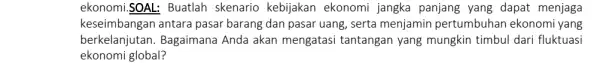 ekonomi.SOAL: Buatlah skenario kebijakan ekonomi jangka panjang yang dapat menjaga keseimbangan antara pasar barang dan pasar uang, serta menjamin pertumbuhan ekonomi yang berkelanjutan. Bagaimana Anda akan mengatasi tantangan yang mungkin timbul dari fluktuasi ekonomi global?